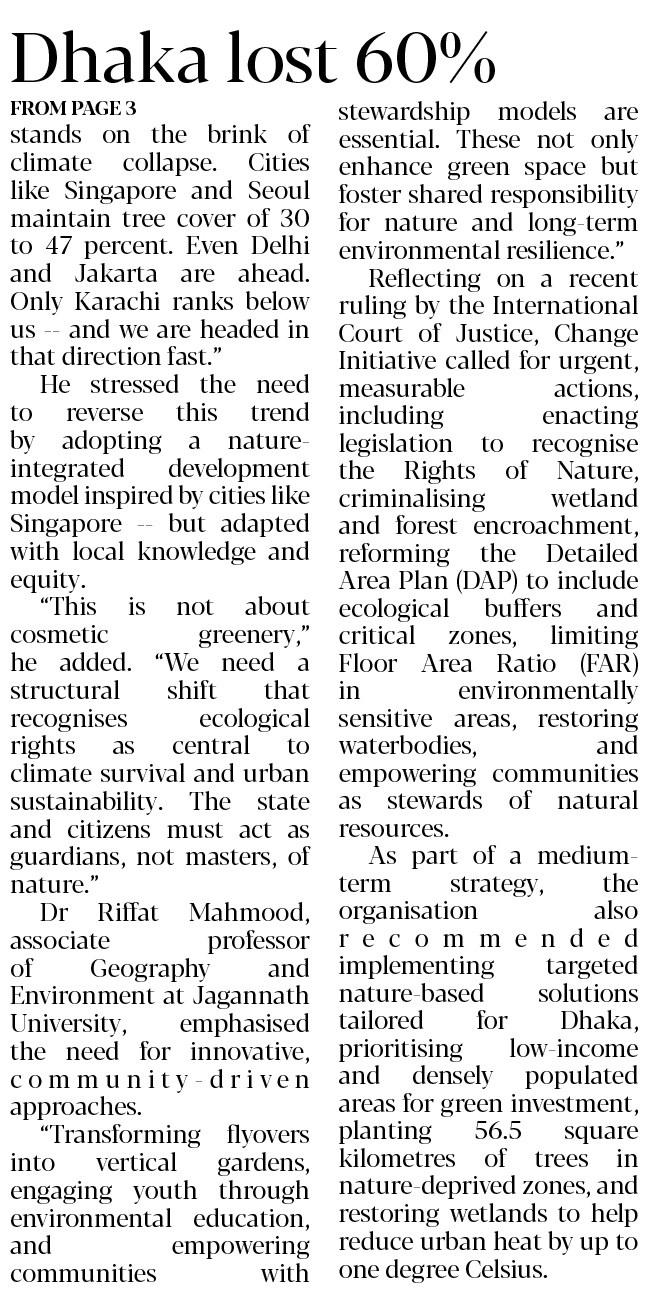 Dhaka lost 60%

FROM PAGE 3

stands on the brink of climate collapse. Cities like Singapore and Seoul maintain tree cover of 30 to 47 percent. Even Delhi and Jakarta are ahead. Only Karachi ranks below us -- and we are headed in that direction fast."

He stressed the need to reverse this trend by adopting a nature-integrated development model inspired by cities like Singapore -- but adapted with local knowledge and equity.

"This is not about cosmetic greenery," he added. "We need a structural shift that recognises ecological rights as central to climate survival and urban sustainability. The state and citizens must act as guardians, not masters, of nature."

Dr Riffat Mahmood, associate professor of Geography and Environment at Jagannath University, emphasised the need for innovative, community-driven approaches.

"Transforming flyovers into vertical gardens, engaging youth through environmental education, and empowering communities with stewardship models are essential. These not only enhance green space but foster shared responsibility for nature and long-term environmental resilience."

Reflecting on a recent ruling by the International Court of Justice, Change Initiative called for urgent, measurable actions, including enacting legislation to recognise the Rights of Nature, criminalising wetland and forest encroachment, reforming the Detailed Area Plan (DAP) to include ecological buffers and critical zones, limiting Floor Area Ratio (FAR) in environmentally sensitive areas, restoring waterbodies, and empowering communities as stewards of natural resources.

As part of a medium-term strategy, the organisation also recommended implementing targeted nature-based solutions tailored for Dhaka, prioritising low-income and densely populated areas for green investment, planting 56.5 square kilometres of trees in nature-deprived zones, and restoring wetlands to help reduce urban heat by up to one degree Celsius.